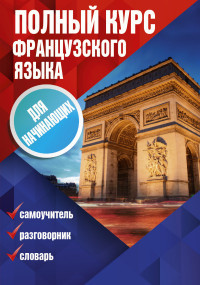 ПОЛНЫЙ КУРС ФРАНЦУЗСКОГО ЯЗЫКА

ДЛЯ НАЧИНАЮЩИХ

самоучитель

разговорник

словарь